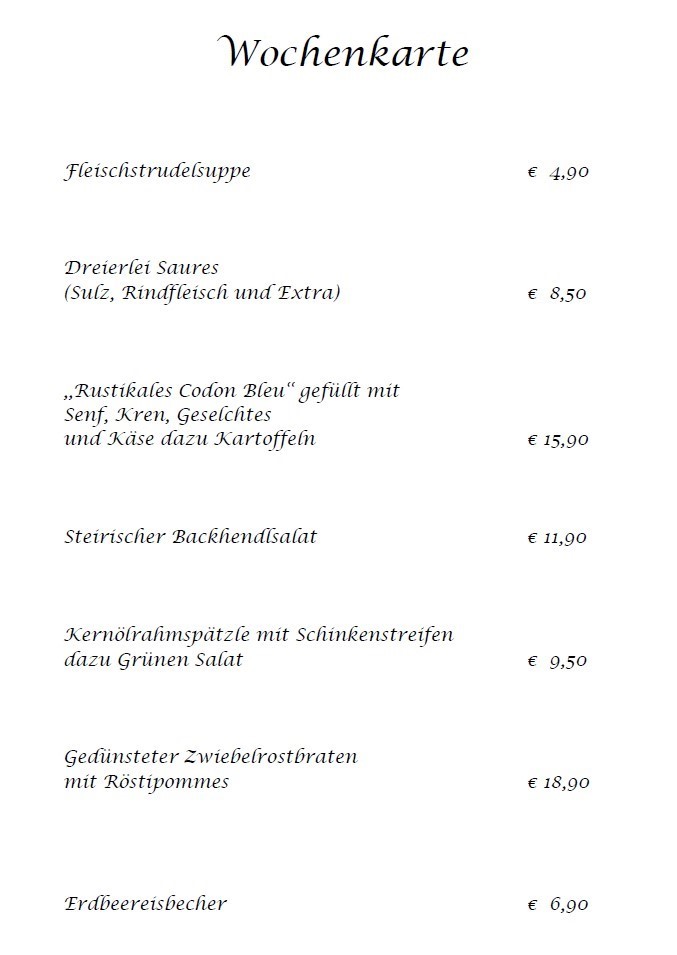 Wochenkarte

Fleischstrudelsuppe € 4,90

Dreierlei Saures
(Sulz, Rindfleisch und Extra) € 8,50

„Rustikales Codon Bleu“ gefüllt mit Senf, Kren, Geselchtes und Käse dazu Kartoffeln € 15,90

Steirischer Backhendlsalat € 11,90

Kernölrahmspätzle mit Schinkenstreifen dazu Grünen Salat € 9,50

Gedünsteter Zwiebelrostbraten mit Röstipommes € 18,90

Erdbeereisbecher € 6,90